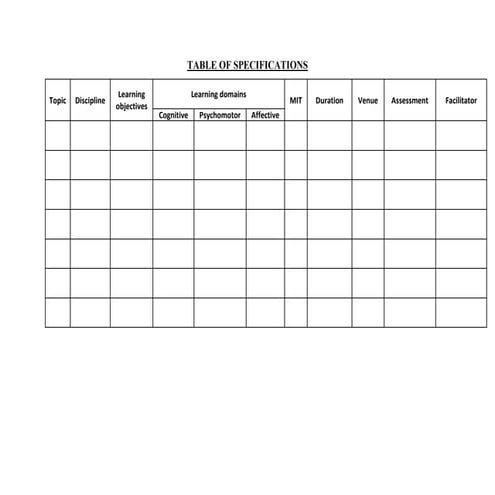 TABLE OF SPECIFICATIONS

| Topic | Discipline | Learning objectives | Learning domains | | | MIT | Duration | Venue | Assessment | Facilitator |
|---|---|---|---|---|---|---|---|---|---|---|
| | | | Cognitive | Psychomotor | Affective | | | | | |
| | | | | | | | | | | |
| | | | | | | | | | | |
| | | | | | | | | | | |
| | | | | | | | | | | |
| | | | | | | | | | | |
| | | | | | | | | | | |
| | | | | | | | | | | |